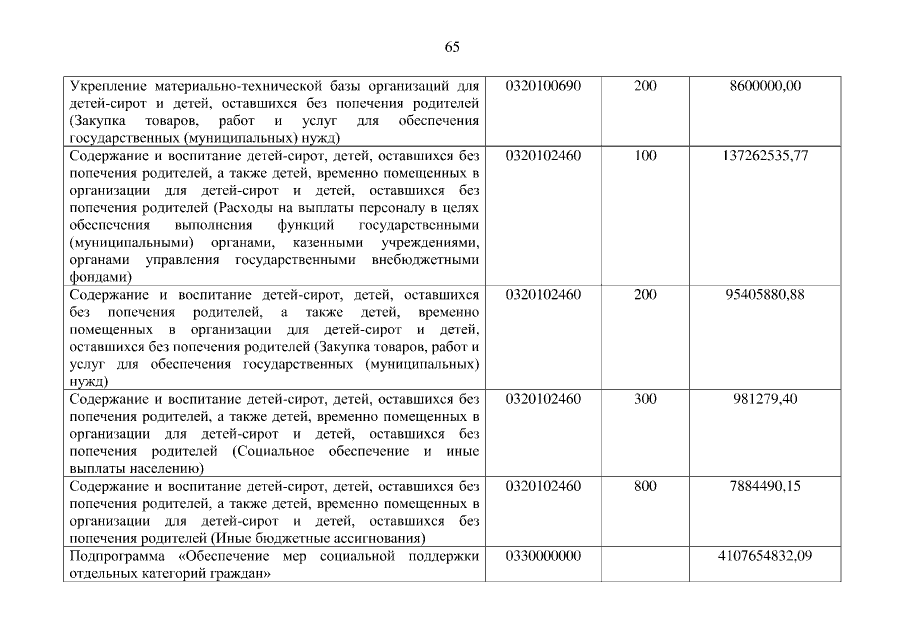 65

| Укрепление материально-технической базы организаций для детей-сирот и детей, оставшихся без попечения родителей (Закупка товаров, работ и услуг для обеспечения государственных (муниципальных) нужд) | 0320100690 | 200 | 8600000,00 |
|---|---|---|---|
| Содержание и воспитание детей-сирот, детей, оставшихся без попечения родителей, а также детей, временно помещенных в организации для детей-сирот и детей, оставшихся без попечения родителей (Расходы на выплаты персоналу в целях обеспечения выполнения функций государственными (муниципальными) органами, казенными учреждениями, органами управления государственными внебюджетными фондами) | 0320102460 | 100 | 137262535,77 |
| Содержание и воспитание детей-сирот, детей, оставшихся без попечения родителей, а также детей, временно помещенных в организации для детей-сирот и детей, оставшихся без попечения родителей (Закупка товаров, работ и услуг для обеспечения государственных (муниципальных) нужд) | 0320102460 | 200 | 95405880,88 |
| Содержание и воспитание детей-сирот, детей, оставшихся без попечения родителей, а также детей, временно помещенных в организации для детей-сирот и детей, оставшихся без попечения родителей (Социальное обеспечение и иные выплаты населению) | 0320102460 | 300 | 981279,40 |
| Содержание и воспитание детей-сирот, детей, оставшихся без попечения родителей, а также детей, временно помещенных в организации для детей-сирот и детей, оставшихся без попечения родителей (Иные бюджетные ассигнования) | 0320102460 | 800 | 7884490,15 |
| Подпрограмма «Обеспечение мер социальной поддержки отдельных категорий граждан» | 0330000000 | | 4107654832,09 |